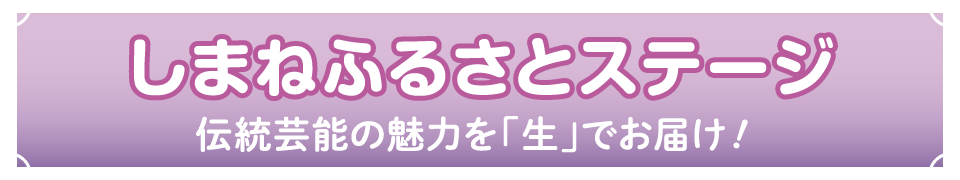 しまねふるさとステージ

伝統芸能の魅力を「生」でお届け！